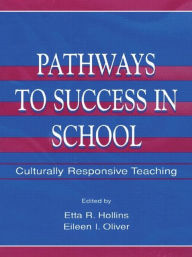 PATHWAYS TO SUCCESS IN SCHOOL

Culturally Responsive Teaching

Edited by

Etta R. Hollins
Eileen I. Oliver